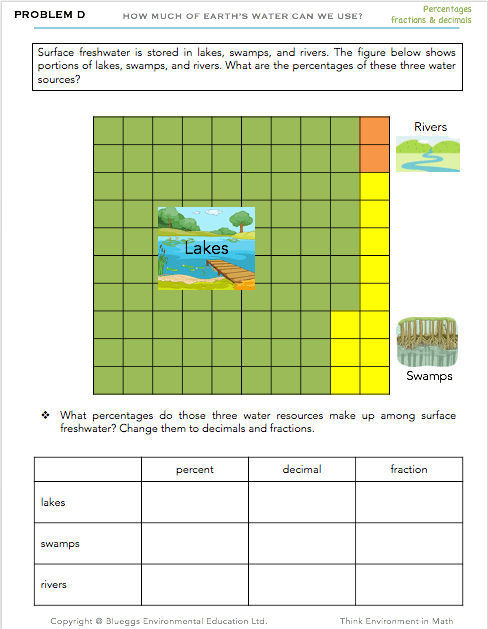 PROBLEM D

HOW MUCH OF EARTH'S WATER CAN WE USE?

Percentages
fractions & decimals

Surface freshwater is stored in lakes, swamps, and rivers. The figure below shows portions of lakes, swamps, and rivers. What are the percentages of these three water sources?

Rivers

Lakes

Swamps

❖ What percentages do those three water resources make up among surface freshwater? Change them to decimals and fractions.

| | percent | decimal | fraction |
|---|---|---|---|
| lakes | | | |
| swamps | | | |
| rivers | | | |

Copyright © Blueggs Environmental Education Ltd.

Think Environment in Math